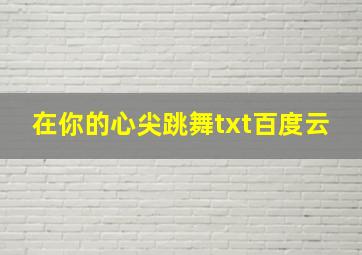 在你的心尖跳舞txt百度云